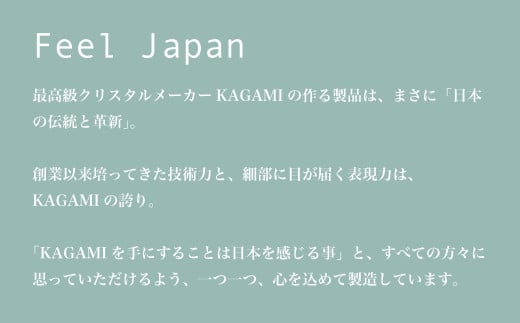 Feel Japan

最高級クリスタルメーカー KAGAMI の作る製品は、まさに「日本の伝統と革新」。

創業以来培ってきた技術力と、細部に目が届く表現力は、KAGAMI の誇り。

「KAGAMI を手にすることは日本を感じる事」と、すべての方々に思っていただけるよう、一つ一つ、心を込めて製造しています。